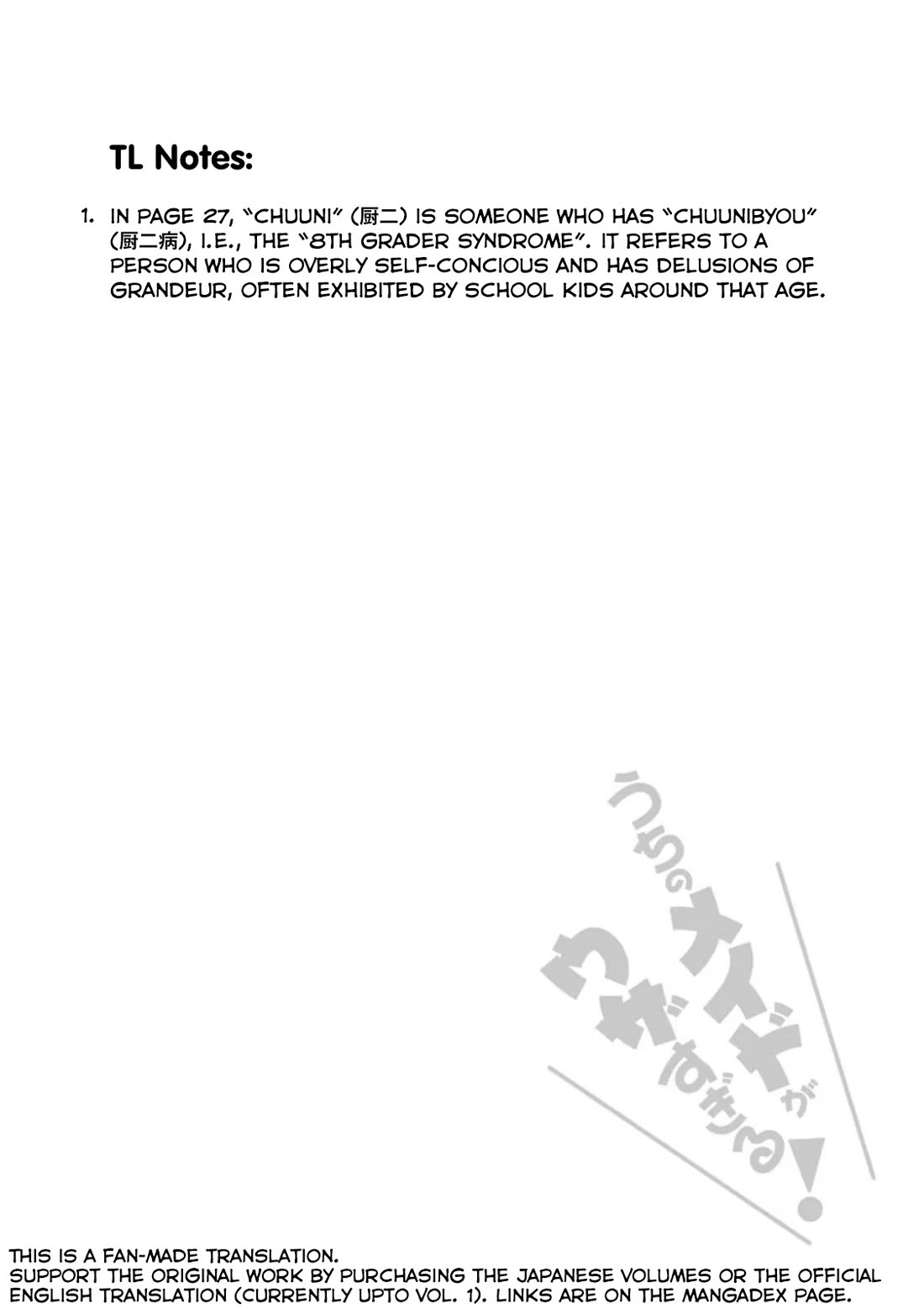 TL Notes:

1. IN PAGE 27, "CHUUNI" (厨二) IS SOMEONE WHO HAS "CHUUNIBYOU" (厨二病), I.E., THE "8TH GRADER SYNDROME". IT REFERS TO A PERSON WHO IS OVERLY SELF-CONCIOUS AND HAS DELUSIONS OF GRANDEUR, OFTEN EXHIBITED BY SCHOOL KIDS AROUND THAT AGE.

うちのメイドがウザすぎる!

THIS IS A FAN-MADE TRANSLATION.
SUPPORT THE ORIGINAL WORK BY PURCHASING THE JAPANESE VOLUMES OR THE OFFICIAL ENGLISH TRANSLATION (CURRENTLY UPTO VOL. 1). LINKS ARE ON THE MANGADEX PAGE.